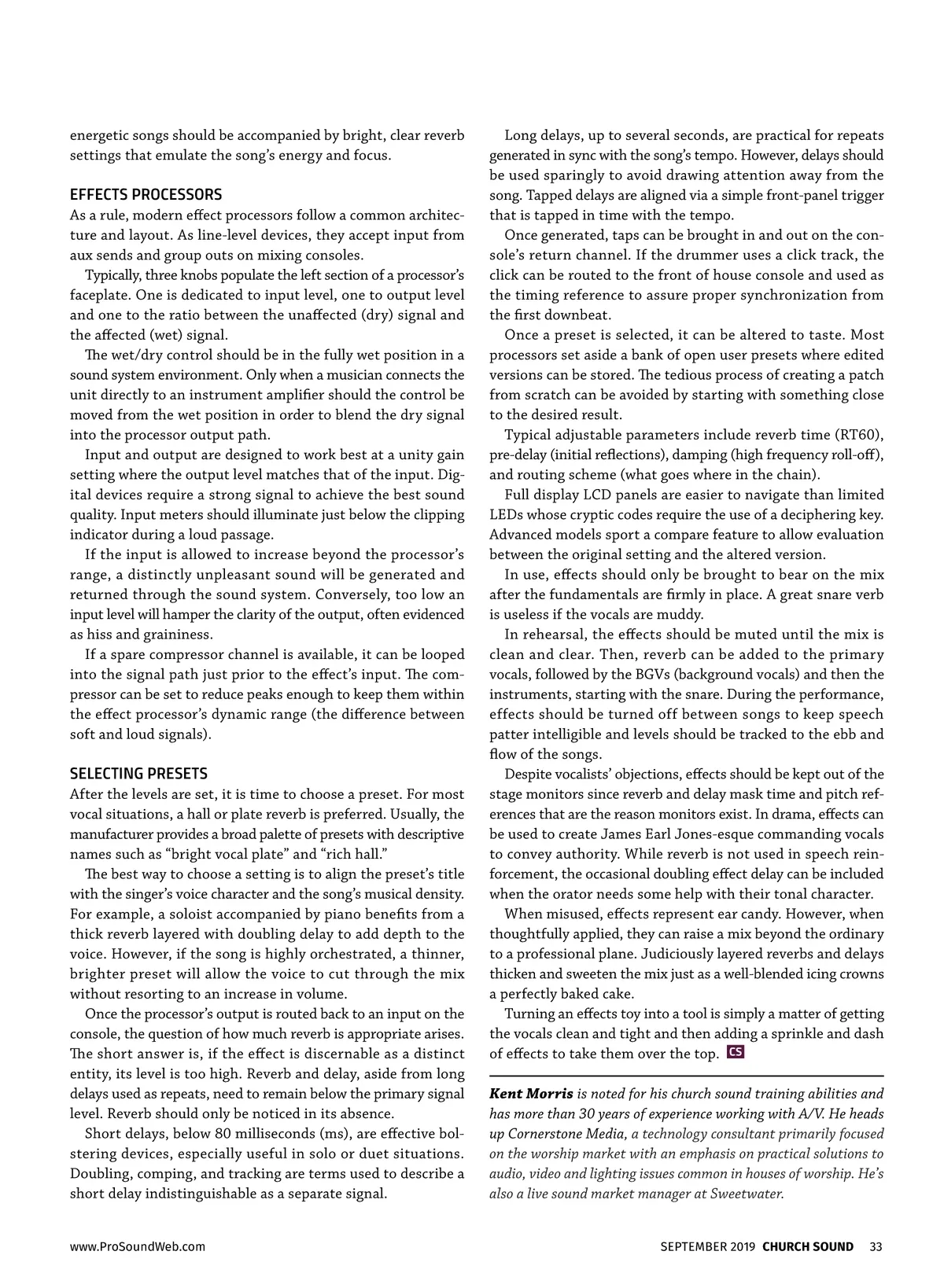 energetic songs should be accompanied by bright, clear reverb settings that emulate the song's energy and focus.

EFFECTS PROCESSORS

As a rule, modern effect processors follow a common architecture and layout. As line-level devices, they accept input from aux sends and group outs on mixing consoles.

Typically, three knobs populate the left section of a processor's faceplate. One is dedicated to input level, one to output level and one to the ratio between the unaffected (dry) signal and the affected (wet) signal.

The wet/dry control should be in the fully wet position in a sound system environment. Only when a musician connects the unit directly to an instrument amplifier should the control be moved from the wet position in order to blend the dry signal into the processor output path.

Input and output are designed to work best at a unity gain setting where the output level matches that of the input. Digital devices require a strong signal to achieve the best sound quality. Input meters should illuminate just below the clipping indicator during a loud passage.

If the input is allowed to increase beyond the processor's range, a distinctly unpleasant sound will be generated and returned through the sound system. Conversely, too low an input level will hamper the clarity of the output, often evidenced as hiss and graininess.

If a spare compressor channel is available, it can be looped into the signal path just prior to the effect's input. The compressor can be set to reduce peaks enough to keep them within the effect processor's dynamic range (the difference between soft and loud signals).

SELECTING PRESETS

After the levels are set, it is time to choose a preset. For most vocal situations, a hall or plate reverb is preferred. Usually, the manufacturer provides a broad palette of presets with descriptive names such as "bright vocal plate" and "rich hall."

The best way to choose a setting is to align the preset's title with the singer's voice character and the song's musical density. For example, a soloist accompanied by piano benefits from a thick reverb layered with doubling delay to add depth to the voice. However, if the song is highly orchestrated, a thinner, brighter preset will allow the voice to cut through the mix without resorting to an increase in volume.

Once the processor's output is routed back to an input on the console, the question of how much reverb is appropriate arises. The short answer is, if the effect is discernable as a distinct entity, its level is too high. Reverb and delay, aside from long delays used as repeats, need to remain below the primary signal level. Reverb should only be noticed in its absence.

Short delays, below 80 milliseconds (ms), are effective bolstering devices, especially useful in solo or duet situations. Doubling, comping, and tracking are terms used to describe a short delay indistinguishable as a separate signal.

Long delays, up to several seconds, are practical for repeats generated in sync with the song's tempo. However, delays should be used sparingly to avoid drawing attention away from the song. Tapped delays are aligned via a simple front-panel trigger that is tapped in time with the tempo.

Once generated, taps can be brought in and out on the console's return channel. If the drummer uses a click track, the click can be routed to the front of house console and used as the timing reference to assure proper synchronization from the first downbeat.

Once a preset is selected, it can be altered to taste. Most processors set aside a bank of open user presets where edited versions can be stored. The tedious process of creating a patch from scratch can be avoided by starting with something close to the desired result.

Typical adjustable parameters include reverb time (RT60), pre-delay (initial reflections), damping (high frequency roll-off), and routing scheme (what goes where in the chain).

Full display LCD panels are easier to navigate than limited LEDs whose cryptic codes require the use of a deciphering key. Advanced models sport a compare feature to allow evaluation between the original setting and the altered version.

In use, effects should only be brought to bear on the mix after the fundamentals are firmly in place. A great snare verb is useless if the vocals are muddy.

In rehearsal, the effects should be muted until the mix is clean and clear. Then, reverb can be added to the primary vocals, followed by the BGVs (background vocals) and then the instruments, starting with the snare. During the performance, effects should be turned off between songs to keep speech patter intelligible and levels should be tracked to the ebb and flow of the songs.

Despite vocalists' objections, effects should be kept out of the stage monitors since reverb and delay mask time and pitch references that are the reason monitors exist. In drama, effects can be used to create James Earl Jones-esque commanding vocals to convey authority. While reverb is not used in speech reinforcement, the occasional doubling effect delay can be included when the orator needs some help with their tonal character.

When misused, effects represent ear candy. However, when thoughtfully applied, they can raise a mix beyond the ordinary to a professional plane. Judiciously layered reverbs and delays thicken and sweeten the mix just as a well-blended icing crowns a perfectly baked cake.

Turning an effects toy into a tool is simply a matter of getting the vocals clean and tight and then adding a sprinkle and dash of effects to take them over the top. CS

Kent Morris is noted for his church sound training abilities and has more than 30 years of experience working with A/V. He heads up Cornerstone Media, a technology consultant primarily focused on the worship market with an emphasis on practical solutions to audio, video and lighting issues common in houses of worship. He's also a live sound market manager at Sweetwater.

www.ProSoundWeb.com

SEPTEMBER 2019 CHURCH SOUND 33